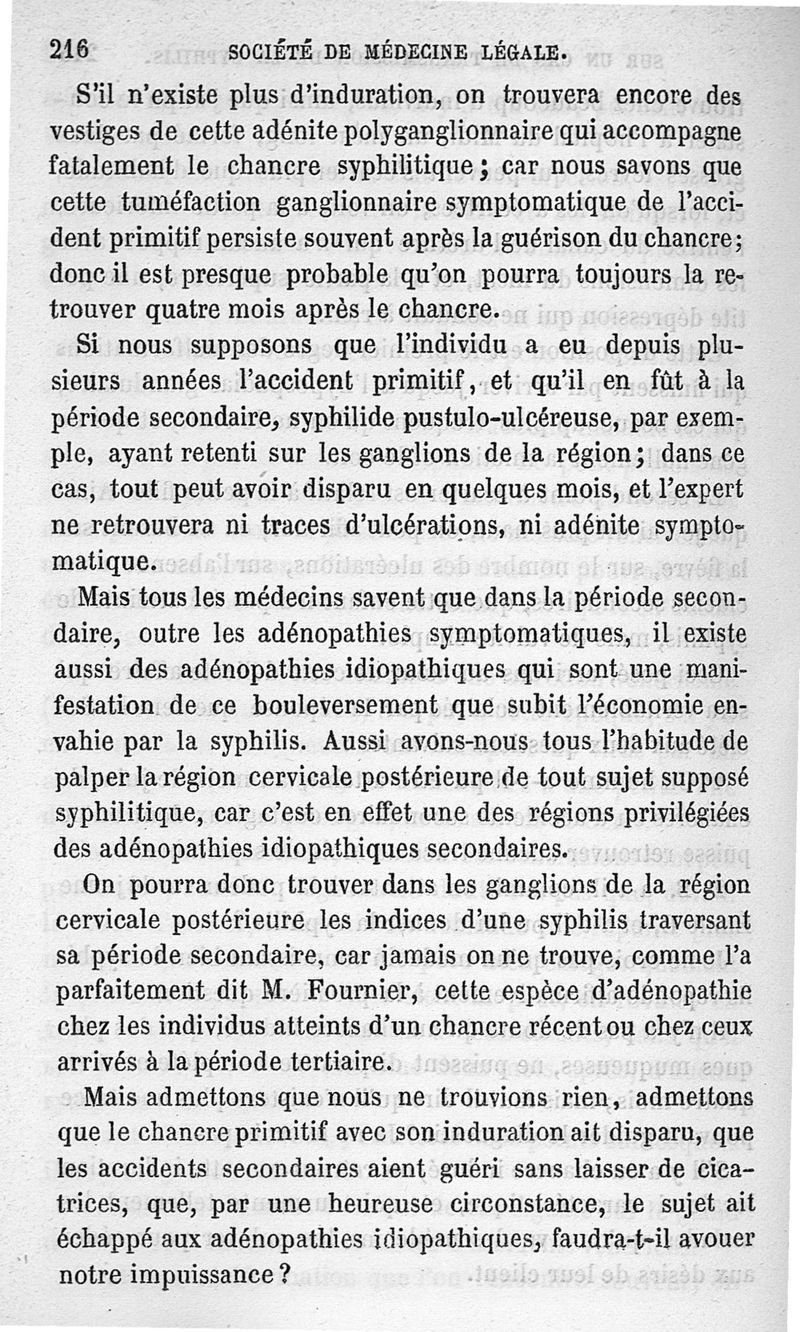 216 SOCIÉTÉ DE MÉDECINE LÉGALE.

S'il n'existe plus d'induration, on trouvera encore des vestiges de cette adénite polyganglionnaire qui accompagne fatalement le chancre syphilitique ; car nous savons que cette tuméfaction ganglionnaire symptomatique de l'accident primitif persiste souvent après la guérison du chancre; donc il est presque probable qu'on pourra toujours la retrouver quatre mois après le chancre.

Si nous supposons que l'individu a eu depuis plusieurs années l'accident primitif, et qu'il en fût à la période secondaire, syphilide pustulo-ulcéreuse, par exemple, ayant retenti sur les ganglions de la région; dans ce cas, tout peut avoir disparu en quelques mois, et l'expert ne retrouvera ni traces d'ulcérations, ni adénite symptomatique.

Mais tous les médecins savent que dans la période secondaire, outre les adénopathies symptomatiques, il existe aussi des adénopathies idiopathiques qui sont une manifestation de ce bouleversement que subit l'économie envahie par la syphilis. Aussi avons-nous tous l'habitude de palper la région cervicale postérieure de tout sujet supposé syphilitique, car c'est en effet une des régions privilégiées des adénopathies idiopathiques secondaires.

On pourra donc trouver dans les ganglions de la région cervicale postérieure les indices d'une syphilis traversant sa période secondaire, car jamais on ne trouve, comme l'a parfaitement dit M. Fournier, cette espèce d'adénopathie chez les individus atteints d'un chancre récent ou chez ceux arrivés à la période tertiaire.

Mais admettons que nous ne trouvions rien, admettons que le chancre primitif avec son induration ait disparu, que les accidents secondaires aient guéri sans laisser de cicatrices, que, par une heureuse circonstance, le sujet ait échappé aux adénopathies idiopathiques, faudra-t-il avouer notre impuissance ?